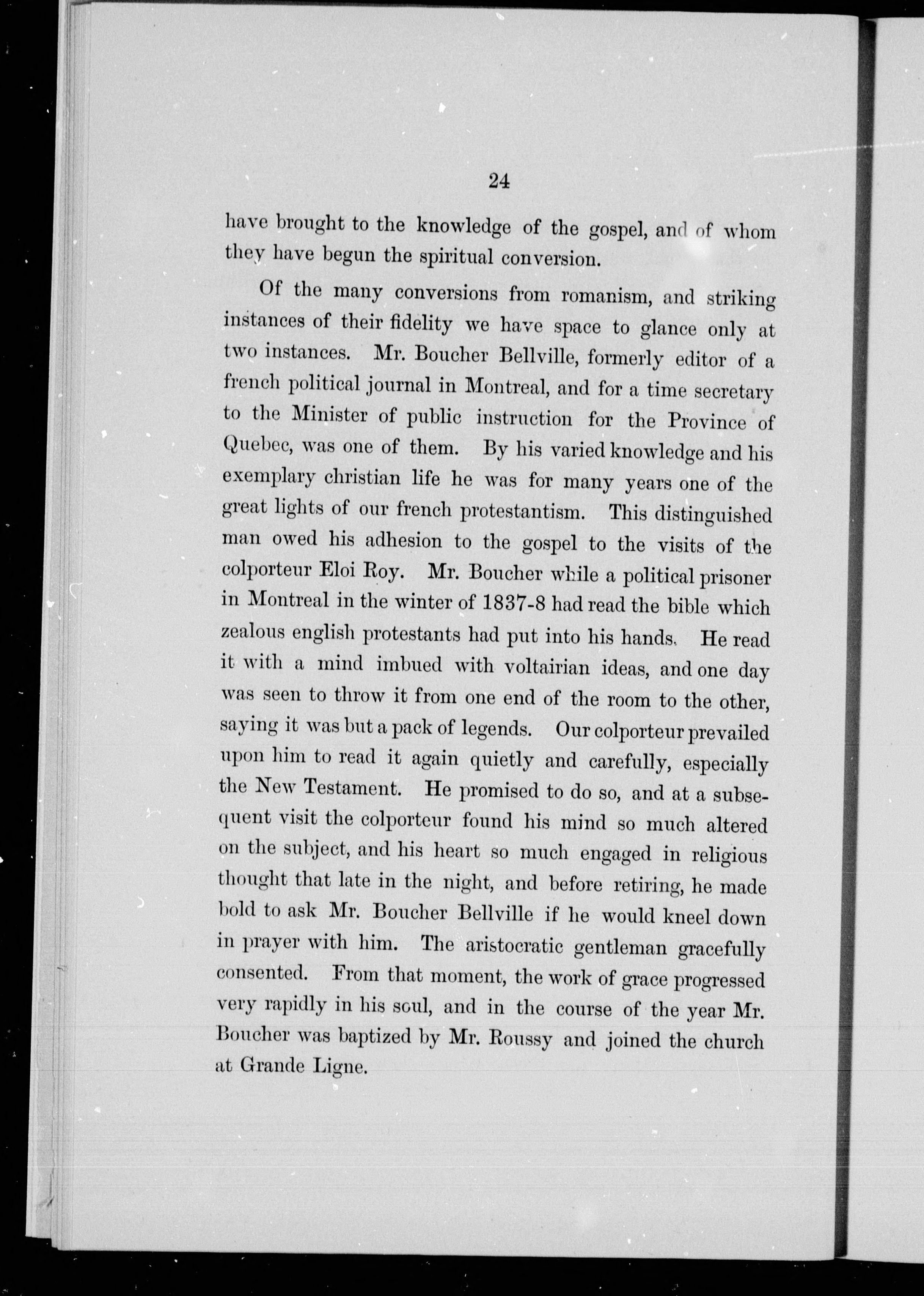 24

have brought to the knowledge of the gospel, and of whom they have begun the spiritual conversion.

Of the many conversions from romanism, and striking instances of their fidelity we have space to glance only at two instances. Mr. Boucher Bellville, formerly editor of a french political journal in Montreal, and for a time secretary to the Minister of public instruction for the Province of Quebec, was one of them. By his varied knowledge and his exemplary christian life he was for many years one of the great lights of our french protestantism. This distinguished man owed his adhesion to the gospel to the visits of the colporteur Eloi Roy. Mr. Boucher while a political prisoner in Montreal in the winter of 1837-8 had read the bible which zealous english protestants had put into his hands. He read it with a mind imbued with voltairian ideas, and one day was seen to throw it from one end of the room to the other, saying it was but a pack of legends. Our colporteur prevailed upon him to read it again quietly and carefully, especially the New Testament. He promised to do so, and at a subsequent visit the colporteur found his mind so much altered on the subject, and his heart so much engaged in religious thought that late in the night, and before retiring, he made bold to ask Mr. Boucher Bellville if he would kneel down in prayer with him. The aristocratic gentleman gracefully consented. From that moment, the work of grace progressed very rapidly in his soul, and in the course of the year Mr. Boucher was baptized by Mr. Roussy and joined the church at Grande Ligne.